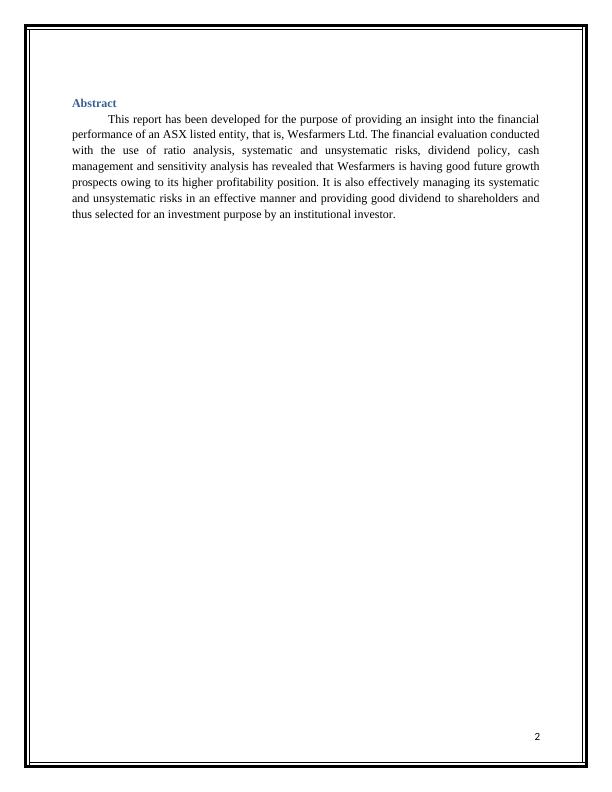 Abstract

This report has been developed for the purpose of providing an insight into the financial performance of an ASX listed entity, that is, Wesfarmers Ltd. The financial evaluation conducted with the use of ratio analysis, systematic and unsystematic risks, dividend policy, cash management and sensitivity analysis has revealed that Wesfarmers is having good future growth prospects owing to its higher profitability position. It is also effectively managing its systematic and unsystematic risks in an effective manner and providing good dividend to shareholders and thus selected for an investment purpose by an institutional investor.

2